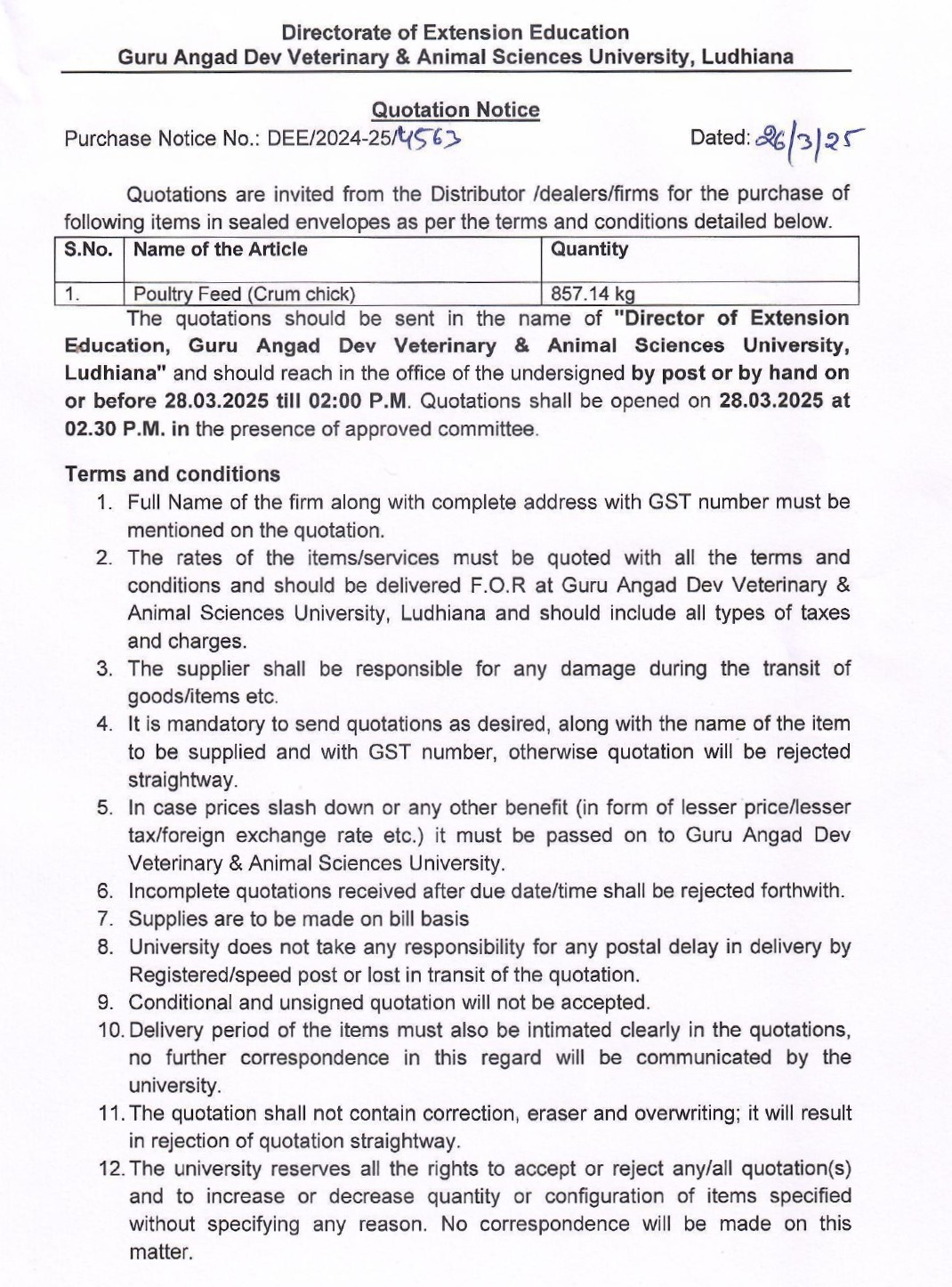 Directorate of Extension Education
Guru Angad Dev Veterinary & Animal Sciences University, Ludhiana

Quotation Notice

Purchase Notice No.: DEE/2024-25/4563 Dated: 26/3/25

Quotations are invited from the Distributor /dealers/firms for the purchase of following items in sealed envelopes as per the terms and conditions detailed below.

| S.No. | Name of the Article | Quantity |
|---|---|---|
| 1. | Poultry Feed (Crum chick) | 857.14 kg |

The quotations should be sent in the name of "Director of Extension Education, Guru Angad Dev Veterinary & Animal Sciences University, Ludhiana" and should reach in the office of the undersigned by post or by hand on or before 28.03.2025 till 02:00 P.M. Quotations shall be opened on 28.03.2025 at 02.30 P.M. in the presence of approved committee.

Terms and conditions

1. Full Name of the firm along with complete address with GST number must be mentioned on the quotation.
2. The rates of the items/services must be quoted with all the terms and conditions and should be delivered F.O.R at Guru Angad Dev Veterinary & Animal Sciences University, Ludhiana and should include all types of taxes and charges.
3. The supplier shall be responsible for any damage during the transit of goods/items etc.
4. It is mandatory to send quotations as desired, along with the name of the item to be supplied and with GST number, otherwise quotation will be rejected straightway.
5. In case prices slash down or any other benefit (in form of lesser price/lesser tax/foreign exchange rate etc.) it must be passed on to Guru Angad Dev Veterinary & Animal Sciences University.
6. Incomplete quotations received after due date/time shall be rejected forthwith.
7. Supplies are to be made on bill basis
8. University does not take any responsibility for any postal delay in delivery by Registered/speed post or lost in transit of the quotation.
9. Conditional and unsigned quotation will not be accepted.
10. Delivery period of the items must also be intimated clearly in the quotations, no further correspondence in this regard will be communicated by the university.
11. The quotation shall not contain correction, eraser and overwriting; it will result in rejection of quotation straightway.
12. The university reserves all the rights to accept or reject any/all quotation(s) and to increase or decrease quantity or configuration of items specified without specifying any reason. No correspondence will be made on this matter.